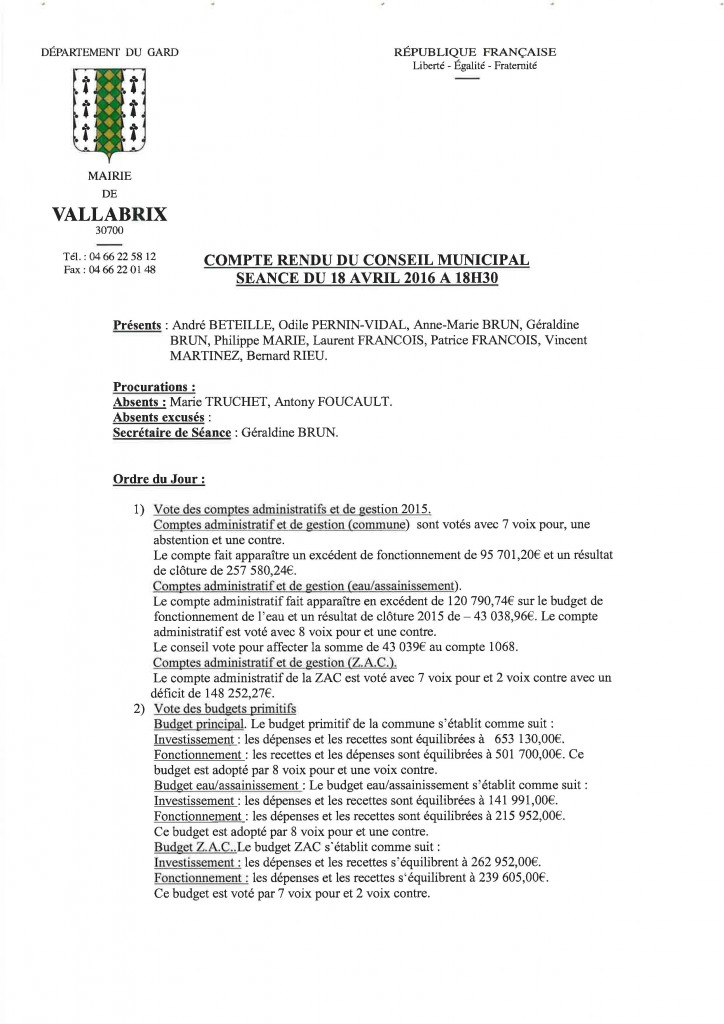 DÉPARTEMENT DU GARD

MAIRIE
DE
VALLABRIX
30700

Tél. : 04 66 22 58 12
Fax : 04 66 22 01 48

RÉPUBLIQUE FRANÇAISE
Liberté - Égalité - Fraternité

COMPTE RENDU DU CONSEIL MUNICIPAL
SEANCE DU 18 AVRIL 2016 A 18H30

Présents : André BETEILLE, Odile PERNIN-VIDAL, Anne-Marie BRUN, Géraldine BRUN, Philippe MARIE, Laurent FRANCOIS, Patrice FRANCOIS, Vincent MARTINEZ, Bernard RIEU.

Procurations :
Absents : Marie TRUCHET, Antony FOUCAULT.
Absents excusés :
Secrétaire de Séance : Géraldine BRUN.

Ordre du Jour :

1) Vote des comptes administratifs et de gestion 2015.
Comptes administratif et de gestion (commune) sont votés avec 7 voix pour, une abstention et une contre.
Le compte fait apparaître un excédent de fonctionnement de 95 701,20€ et un résultat de clôture de 257 580,24€.
Comptes administratif et de gestion (eau/assainissement).
Le compte administratif fait apparaître en excédent de 120 790,74€ sur le budget de fonctionnement de l'eau et un résultat de clôture 2015 de – 43 038,96€. Le compte administratif est voté avec 8 voix pour et une contre.
Le conseil vote pour affecter la somme de 43 039€ au compte 1068.
Comptes administratif et de gestion (Z.A.C.).
Le compte administratif de la ZAC est voté avec 7 voix pour et 2 voix contre avec un déficit de 148 252,27€.
2) Vote des budgets primitifs
Budget principal. Le budget primitif de la commune s'établit comme suit :
Investissement : les dépenses et les recettes sont équilibrées à 653 130,00€.
Fonctionnement : les recettes et les dépenses sont équilibrées à 501 700,00€. Ce budget est adopté par 8 voix pour et une voix contre.
Budget eau/assainissement : Le budget eau/assainissement s'établit comme suit :
Investissement : les dépenses et les recettes sont équilibrées à 141 991,00€.
Fonctionnement : les dépenses et les recettes sont équilibrées à 215 952,00€.
Ce budget est adopté par 8 voix pour et une contre.
Budget Z.A.C..Le budget ZAC s'établit comme suit :
Investissement : les dépenses et les recettes s'équilibrent à 262 952,00€.
Fonctionnement : les dépenses et les recettes s'équilibrent à 239 605,00€.
Ce budget est voté par 7 voix pour et 2 voix contre.